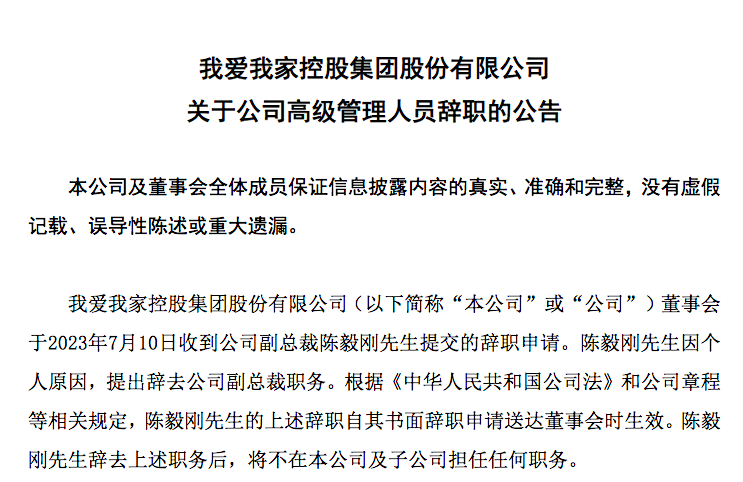 我爱我家控股集团股份有限公司
关于公司高级管理人员辞职的公告

本公司及董事会全体成员保证信息披露内容的真实、准确和完整，没有虚假记载、误导性陈述或重大遗漏。

我爱我家控股集团股份有限公司（以下简称“本公司”或“公司”）董事会于2023年7月10日收到公司副总裁陈毅刚先生提交的辞职申请。陈毅刚先生因个人原因，提出辞去公司副总裁职务。根据《中华人民共和国公司法》和公司章程等相关规定，陈毅刚先生的上述辞职自其书面辞职申请送达董事会时生效。陈毅刚先生辞去上述职务后，将不在本公司及子公司担任任何职务。